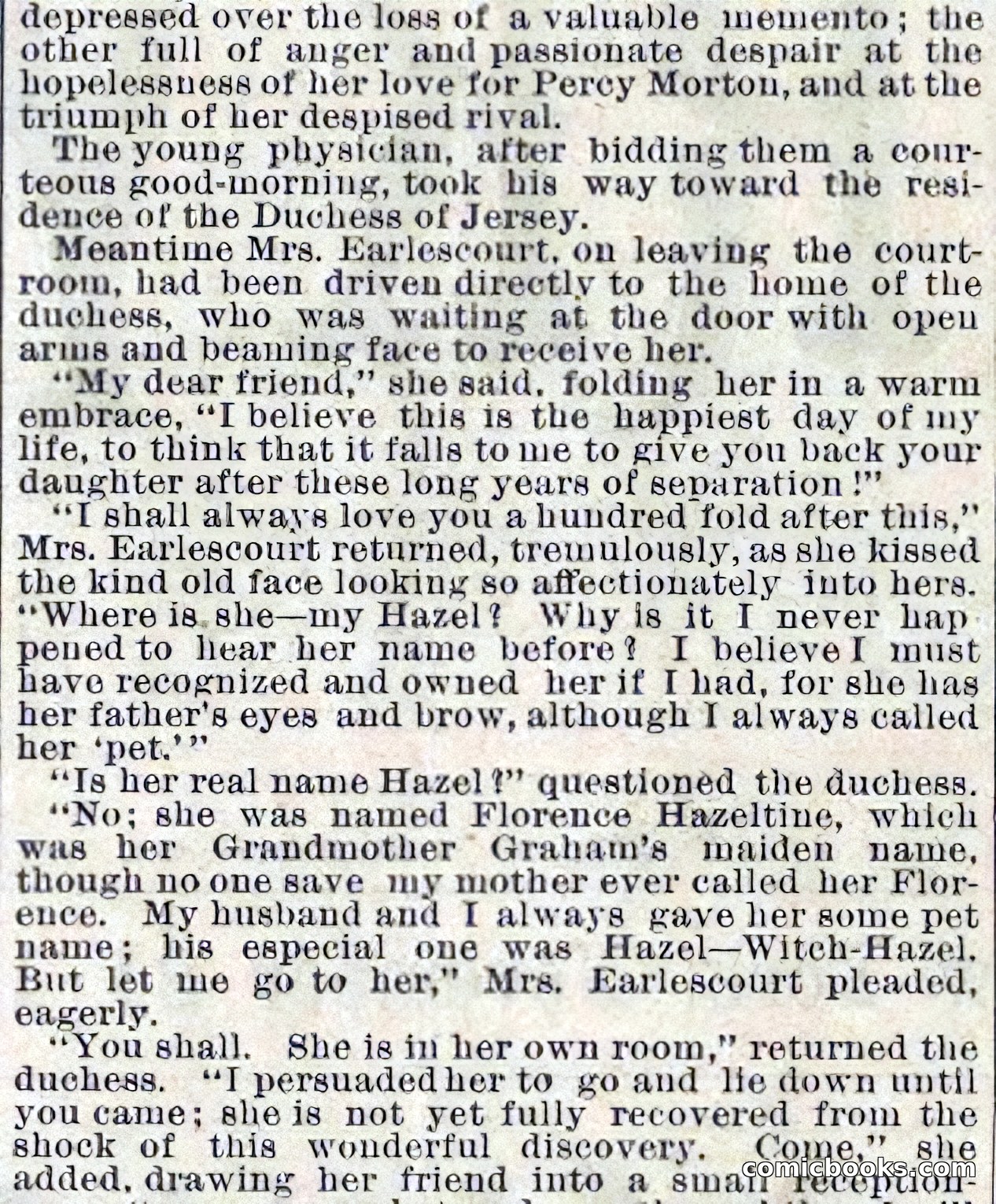 depressed over the loss of a valuable memento; the other full of anger and passionate despair at the hopelessness of her love for Percy Morton, and at the triumph of her despised rival.

The young physician, after bidding them a courteous good-morning, took his way toward the residence of the Duchess of Jersey.

Meantime Mrs. Earlescourt, on leaving the courtroom, had been driven directly to the home of the duchess, who was waiting at the door with open arms and beaming face to receive her.

"My dear friend," she said, folding her in a warm embrace, "I believe this is the happiest day of my life, to think that it falls to me to give you back your daughter after these long years of separation!"

"I shall always love you a hundred fold after this," Mrs. Earlescourt returned, tremulously, as she kissed the kind old face looking so affectionately into hers. "Where is she—my Hazel? Why is it I never happened to hear her name before? I believe I must have recognized and owned her if I had, for she has her father's eyes and brow, although I always called her 'pet.'"

"Is her real name Hazel?" questioned the duchess.

"No; she was named Florence Hazeltine, which was her Grandmother Graham's maiden name, though no one save my mother ever called her Florence. My husband and I always gave her some pet name; his especial one was Hazel—Witch-Hazel. But let me go to her," Mrs. Earlescourt pleaded, eagerly.

"You shall. She is in her own room," returned the duchess. "I persuaded her to go and lie down until you came; she is not yet fully recovered from the shock of this wonderful discovery. Come," she added, drawing her friend into a small reception-

comicbooks.com